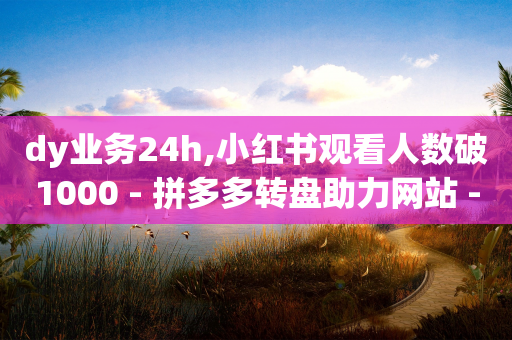 dy业务24h,小红书观看人数破1000 - 拼多多转盘助力网站 -